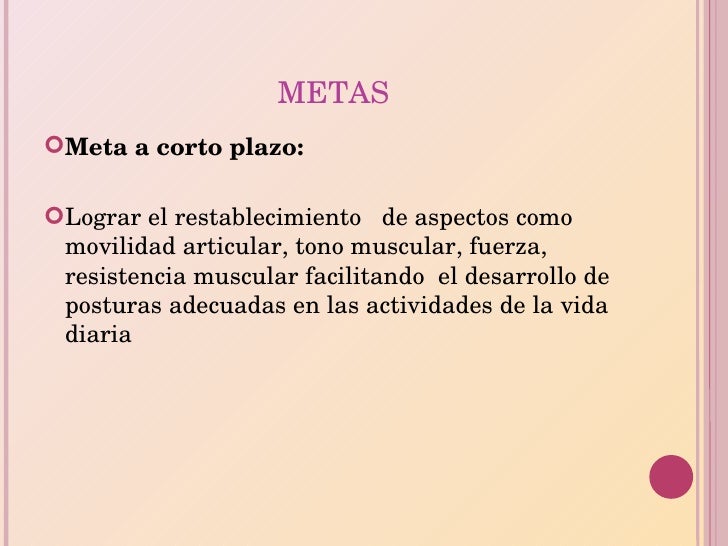 METAS

Meta a corto plazo:

Lograr el restablecimiento de aspectos como movilidad articular, tono muscular, fuerza, resistencia muscular facilitando el desarrollo de posturas adecuadas en las actividades de la vida diaria